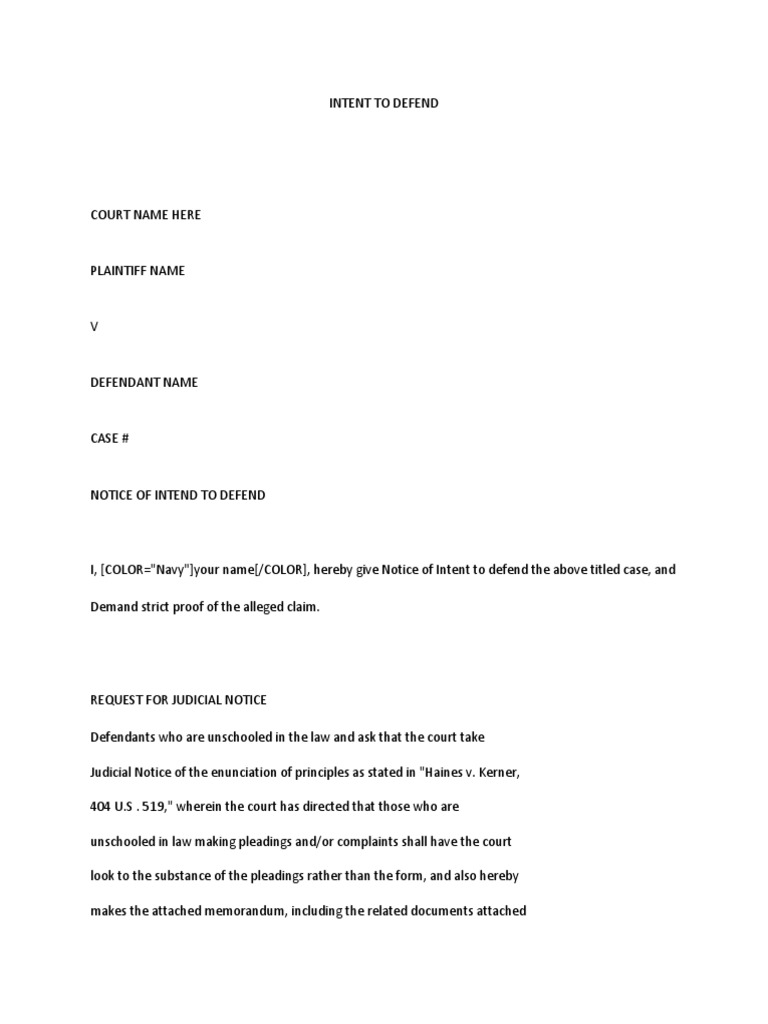 INTENT TO DEFEND

COURT NAME HERE

PLAINTIFF NAME

V

DEFENDANT NAME

CASE #

NOTICE OF INTEND TO DEFEND

I, [COLOR="Navy"]your name[/COLOR], hereby give Notice of Intent to defend the above titled case, and Demand strict proof of the alleged claim.

REQUEST FOR JUDICIAL NOTICE

Defendants who are unschooled in the law and ask that the court take Judicial Notice of the enunciation of principles as stated in "Haines v. Kerner, 404 U.S . 519," wherein the court has directed that those who are unschooled in law making pleadings and/or complaints shall have the court look to the substance of the pleadings rather than the form, and also hereby makes the attached memorandum, including the related documents attached